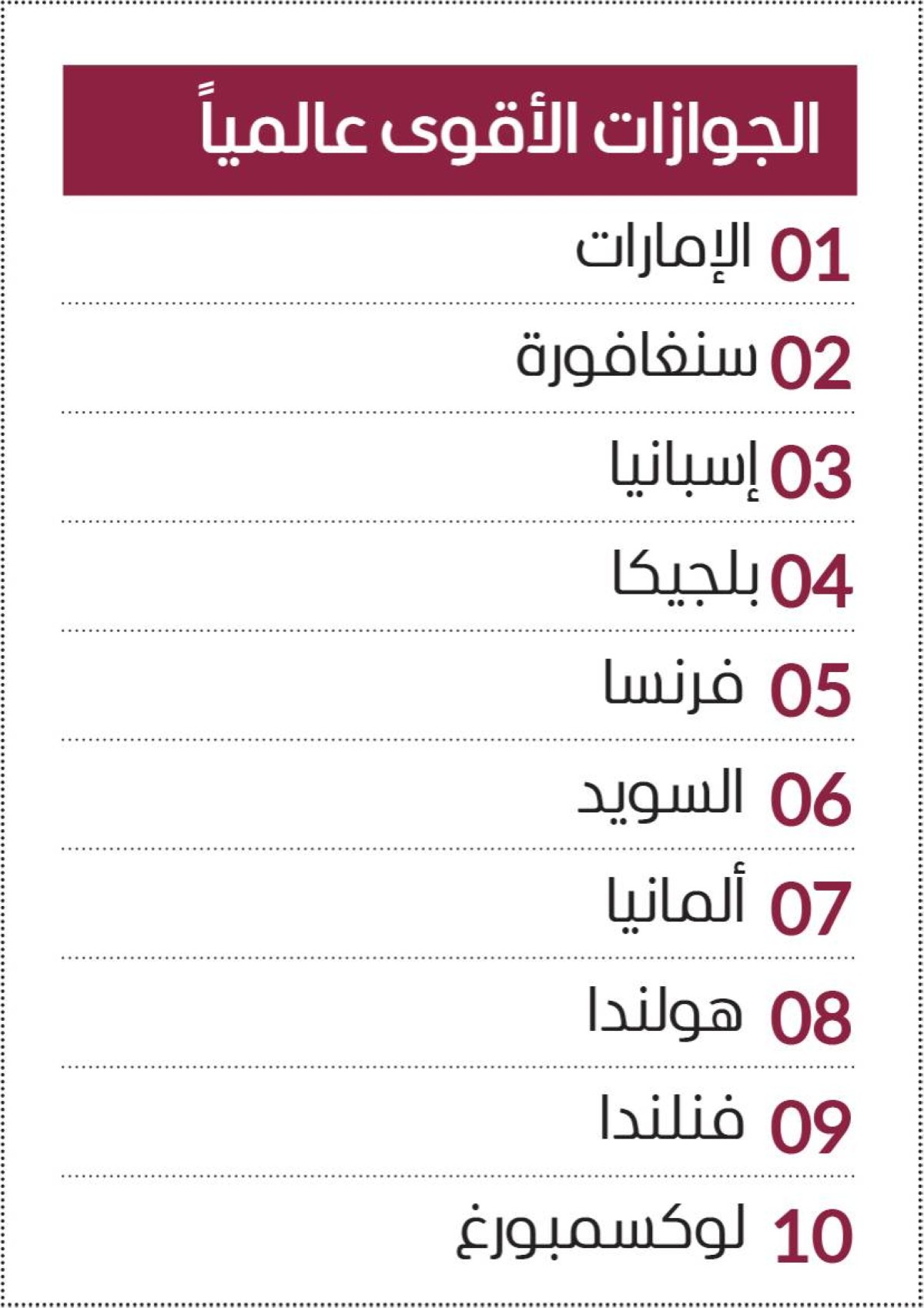 الجوازات الأقوى عالمياً

01 الإمارات

02 سنغافورة

03 إسبانيا

04 بلجيكا

05 فرنسا

06 السويد

07 ألمانيا

08 هولندا

09 فنلندا

10 لوكسمبورغ